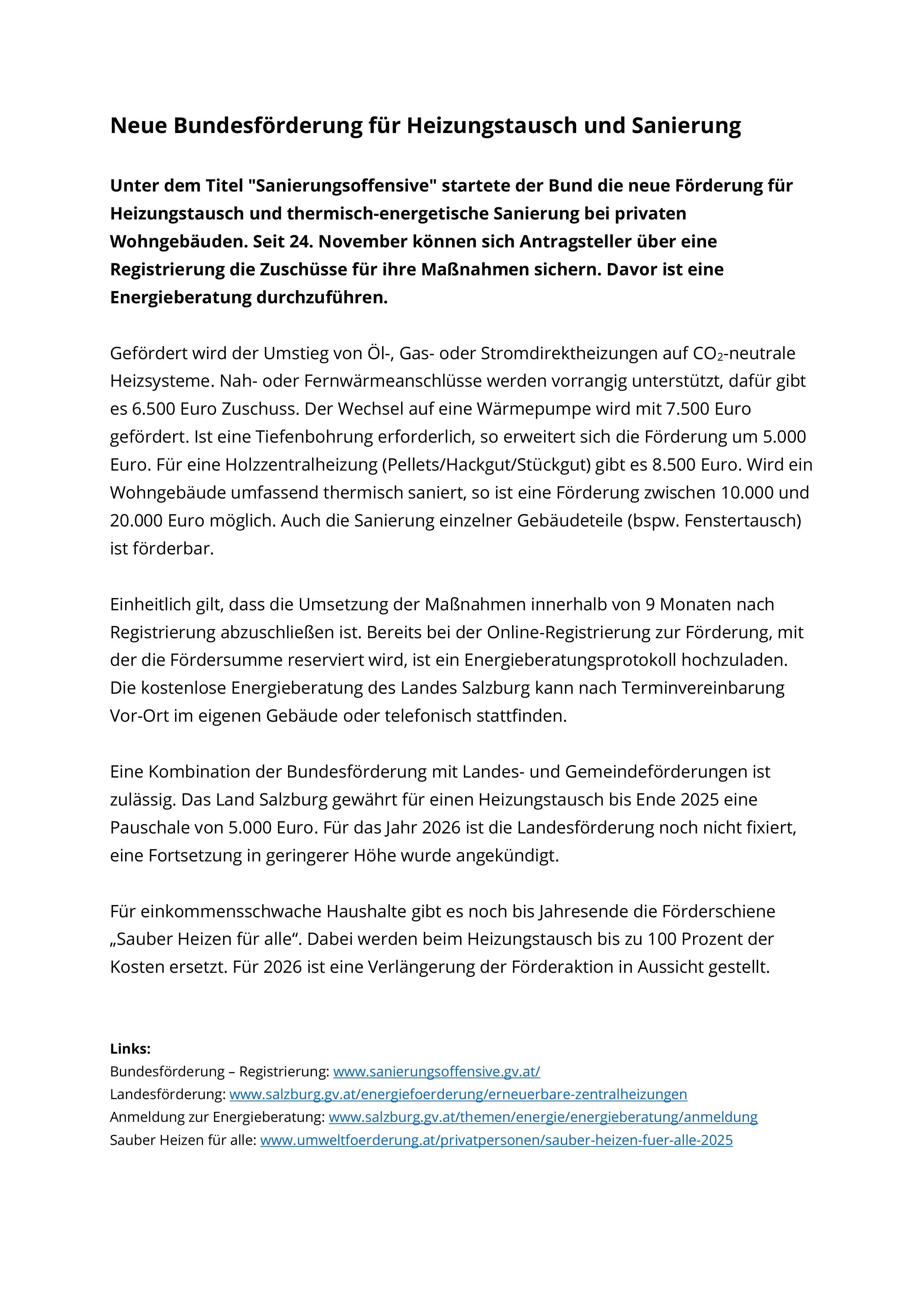 Neue Bundesförderung für Heizungstausch und Sanierung

Unter dem Titel "Sanierungsoffensive" startete der Bund die neue Förderung für Heizungstausch und thermisch-energetische Sanierung bei privaten Wohngebäuden. Seit 24. November können sich Antragsteller über eine Registrierung die Zuschüsse für ihre Maßnahmen sichern. Davor ist eine Energieberatung durchzuführen.

Gefördert wird der Umstieg von Öl-, Gas- oder Stromdirektheizungen auf $CO_2$-neutrale Heizsysteme. Nah- oder Fernwärmeanschlüsse werden vorrangig unterstützt, dafür gibt es 6.500 Euro Zuschuss. Der Wechsel auf eine Wärmepumpe wird mit 7.500 Euro gefördert. Ist eine Tiefenbohrung erforderlich, so erweitert sich die Förderung um 5.000 Euro. Für eine Holzzentralheizung (Pellets/Hackgut/Stückgut) gibt es 8.500 Euro. Wird ein Wohngebäude umfassend thermisch saniert, so ist eine Förderung zwischen 10.000 und 20.000 Euro möglich. Auch die Sanierung einzelner Gebäudeteile (bspw. Fenstertausch) ist förderbar.

Einheitlich gilt, dass die Umsetzung der Maßnahmen innerhalb von 9 Monaten nach Registrierung abzuschließen ist. Bereits bei der Online-Registrierung zur Förderung, mit der die Fördersumme reserviert wird, ist ein Energieberatungsprotokoll hochzuladen. Die kostenlose Energieberatung des Landes Salzburg kann nach Terminvereinbarung Vor-Ort im eigenen Gebäude oder telefonisch stattfinden.

Eine Kombination der Bundesförderung mit Landes- und Gemeindeförderungen ist zulässig. Das Land Salzburg gewährt für einen Heizungstausch bis Ende 2025 eine Pauschale von 5.000 Euro. Für das Jahr 2026 ist die Landesförderung noch nicht fixiert, eine Fortsetzung in geringerer Höhe wurde angekündigt.

Für einkommensschwache Haushalte gibt es noch bis Jahresende die Förderschiene „Sauber Heizen für alle“. Dabei werden beim Heizungstausch bis zu 100 Prozent der Kosten ersetzt. Für 2026 ist eine Verlängerung der Förderaktion in Aussicht gestellt.

Links:
Bundesförderung – Registrierung: www.sanierungsoffensive.gv.at/
Landesförderung: www.salzburg.gv.at/energiefoerderung/erneuerbare-zentralheizungen
Anmeldung zur Energieberatung: www.salzburg.gv.at/themen/energie/energieberatung/anmeldung
Sauber Heizen für alle: www.umweltfoerderung.at/privatpersonen/sauber-heizen-fuer-alle-2025